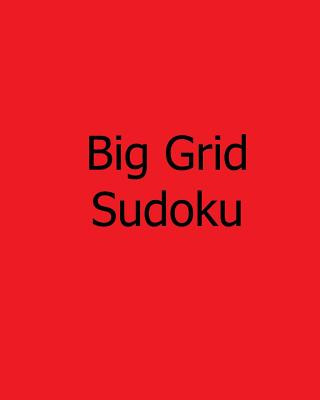 Big Grid
Sudoku